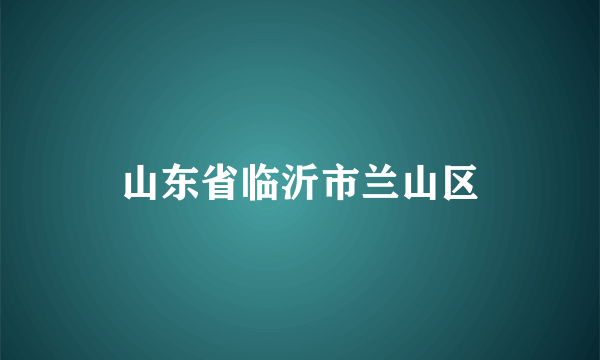 山东省临沂市兰山区